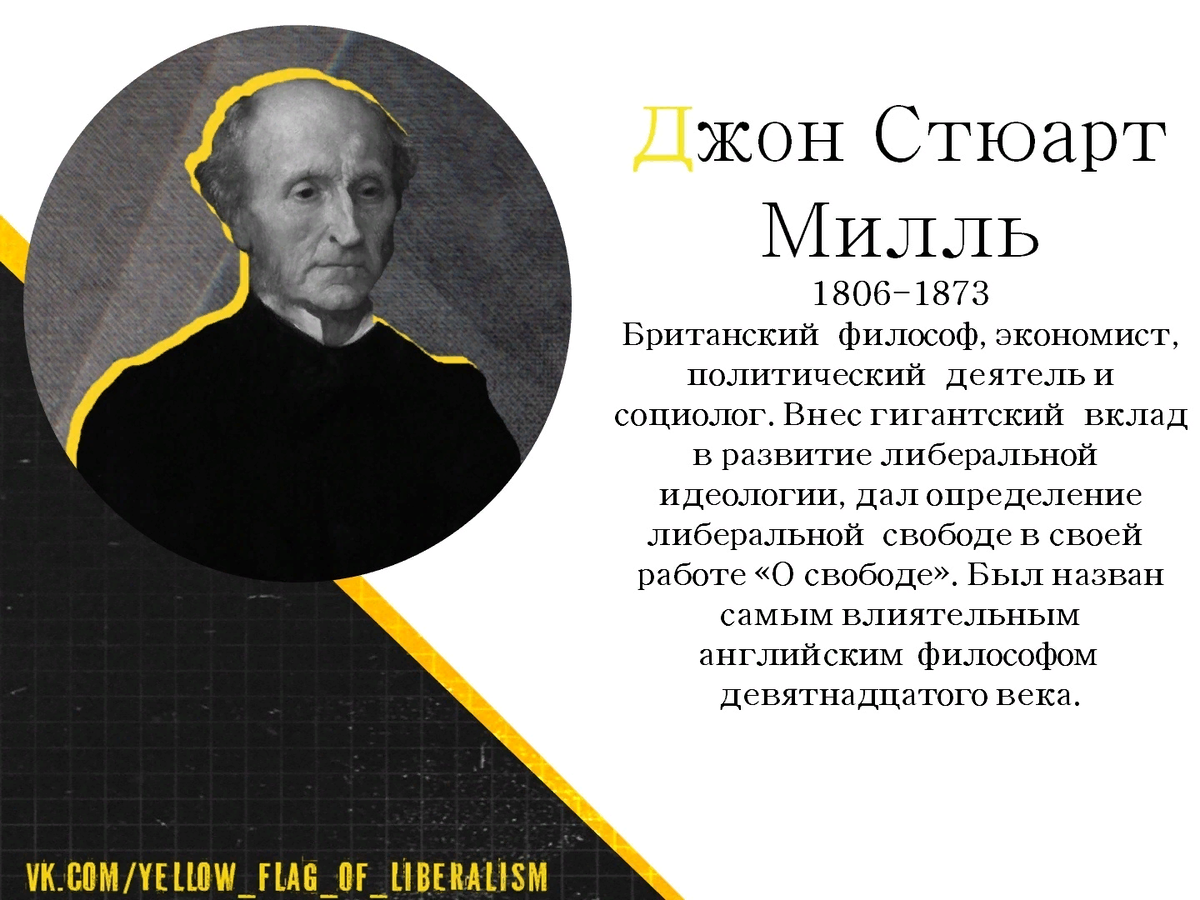 Джон Стюарт Милль
1806-1873
Британский философ, экономист, политический деятель и социолог. Внес гигантский вклад в развитие либеральной идеологии, дал определение либеральной свободе в своей работе «О свободе». Был назван самым влиятельным английским философом девятнадцатого века.

VK.COM/YELLOW_FLAG_OF_LIBERALISM